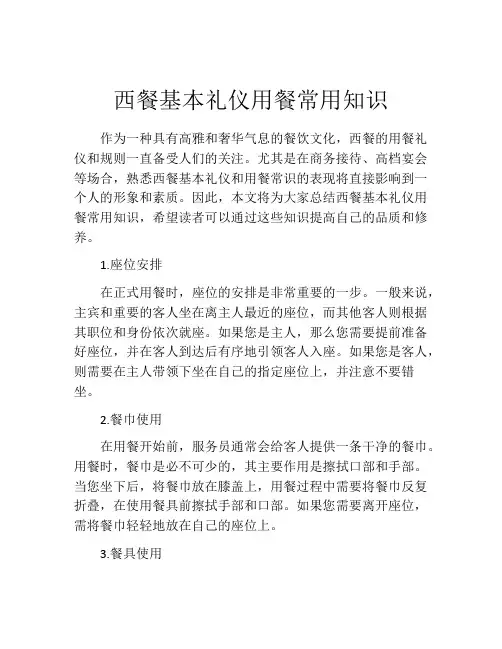 西餐基本礼仪用餐常用知识

作为一种具有高雅和奢华气息的餐饮文化，西餐的用餐礼仪和规则一直备受人们的关注。尤其是在商务接待、高档宴会等场合，熟悉西餐基本礼仪和用餐常识的表现将直接影响到一个人的形象和素质。因此，本文将为大家总结西餐基本礼仪用餐常用知识，希望读者可以通过这些知识提高自己的品质和修养。

1.座位安排

在正式用餐时，座位的安排是非常重要的一步。一般来说，主宾和重要的客人坐在离主人最近的座位，而其他客人则根据其职位和身份依次就座。如果您是主人，那么您需要提前准备好座位，并在客人到达后有序地引领客人入座。如果您是客人，则需要在主人带领下坐在自己的指定座位上，并注意不要错坐。

2.餐巾使用

在用餐开始前，服务员通常会给客人提供一条干净的餐巾。用餐时，餐巾是必不可少的，其主要作用是擦拭口部和手部。当您坐下后，将餐巾放在膝盖上，用餐过程中需要将餐巾反复折叠，在使用餐具前擦拭手部和口部。如果您需要离开座位，需将餐巾轻轻地放在自己的座位上。

3.餐具使用